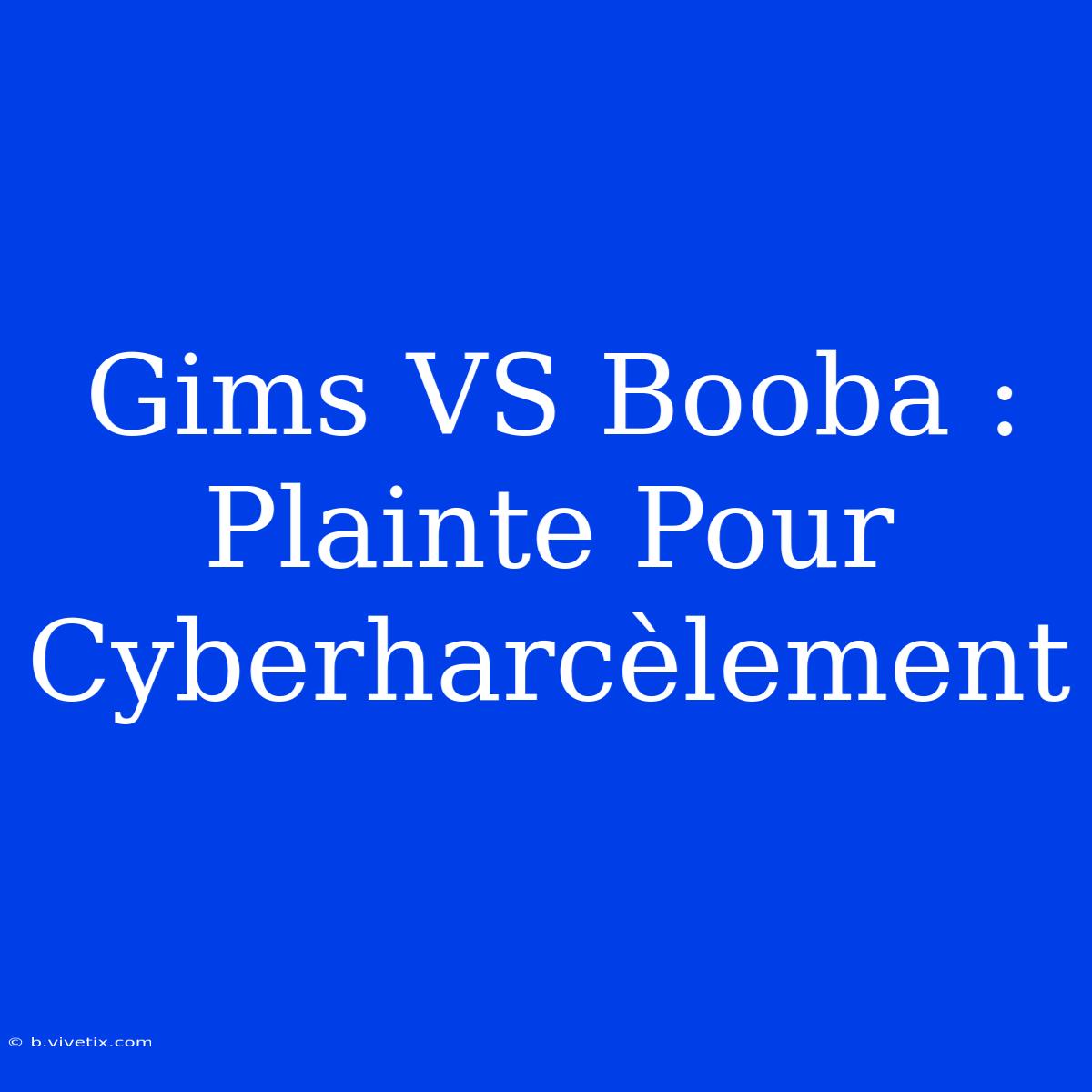 Gims VS Booba : Plainte Pour Cyberharcèlement

© b.vivetix.com